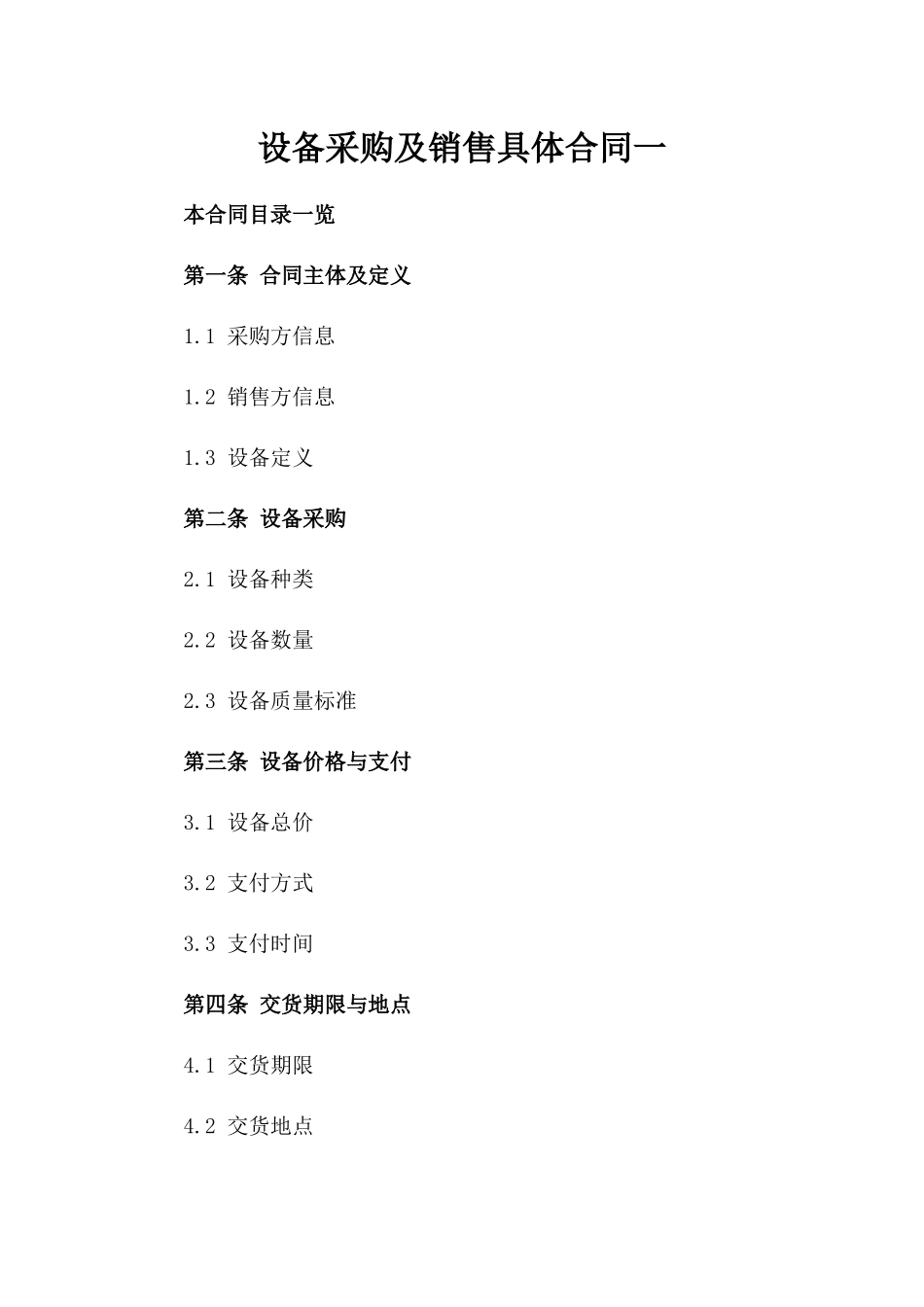 设备采购及销售具体合同一

本合同目录一览

第一条 合同主体及定义

1.1 采购方信息

1.2 销售方信息

1.3 设备定义

第二条 设备采购

2.1 设备种类

2.2 设备数量

2.3 设备质量标准

第三条 设备价格与支付

3.1 设备总价

3.2 支付方式

3.3 支付时间

第四条 交货期限与地点

4.1 交货期限

4.2 交货地点